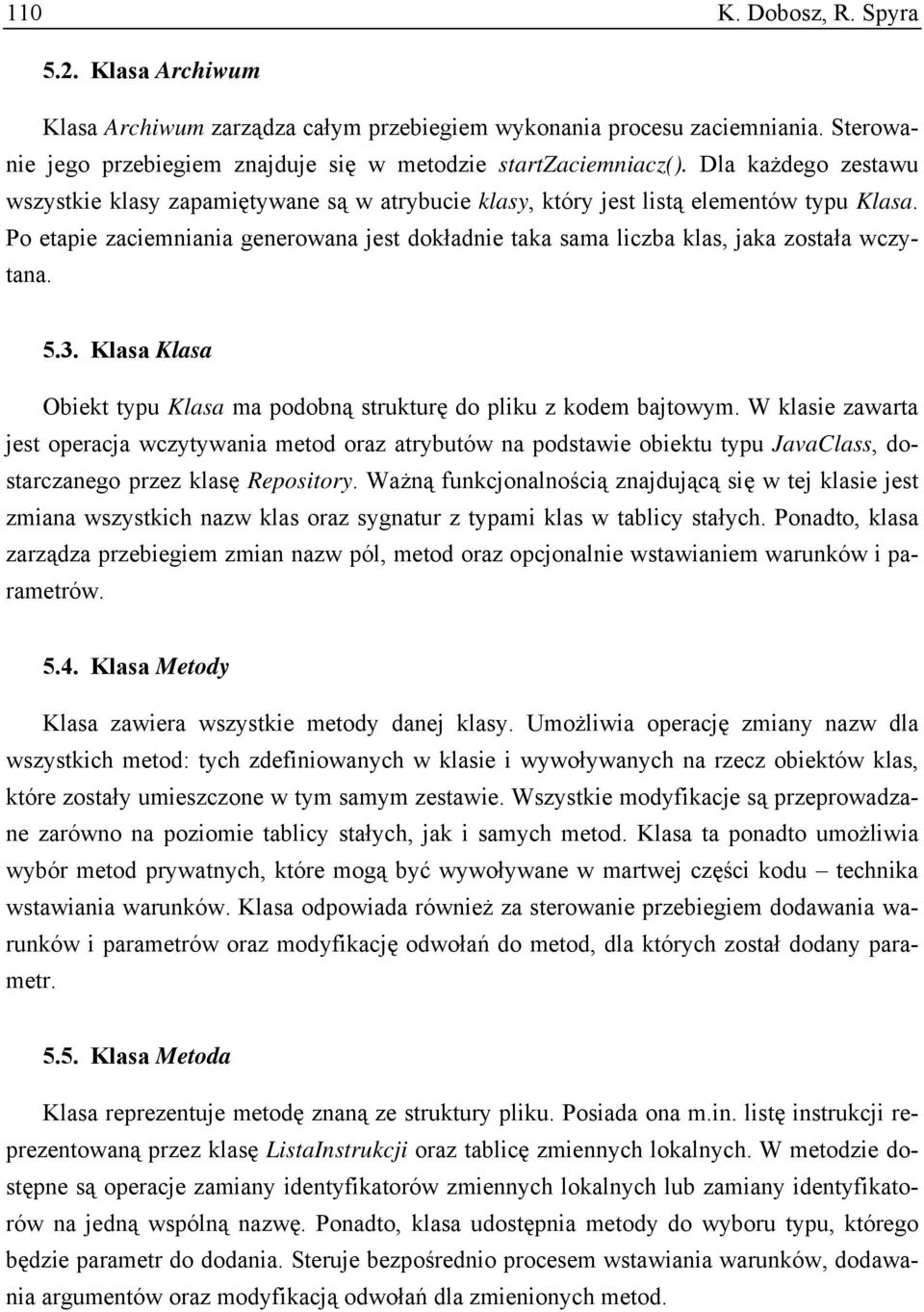 110 K. Dobosz, R. Spyra

5.2. Klasa Archiwum

Klasa Archiwum zarządza całym przebiegiem wykonania procesu zaciemniania. Sterowanie jego przebiegiem znajduje się w metodzie startZaciemniacz(). Dla każdego zestawu wszystkie klasy zapamiętywane są w atrybucie klasy, który jest listą elementów typu Klasa. Po etapie zaciemniania generowana jest dokładnie taka sama liczba klas, jaka została wczytana.

5.3. Klasa Klasa

Obiekt typu Klasa ma podobną strukturę do pliku z kodem bajtowym. W klasie zawarta jest operacja wczytywania metod oraz atrybutów na podstawie obiektu typu JavaClass, dostarczanego przez klasę Repository. Ważną funkcjonalnością znajdującą się w tej klasie jest zmiana wszystkich nazw klas oraz sygnatur z typami klas w tablicy stałych. Ponadto, klasa zarządza przebiegiem zmian nazw pól, metod oraz opcjonalnie wstawianiem warunków i parametrów.

5.4. Klasa Metody

Klasa zawiera wszystkie metody danej klasy. Umożliwia operację zmiany nazw dla wszystkich metod: tych zdefiniowanych w klasie i wywoływanych na rzecz obiektów klas, które zostały umieszczone w tym samym zestawie. Wszystkie modyfikacje są przeprowadzane zarówno na poziomie tablicy stałych, jak i samych metod. Klasa ta ponadto umożliwia wybór metod prywatnych, które mogą być wywoływane w martwej części kodu – technika wstawiania warunków. Klasa odpowiada również za sterowanie przebiegiem dodawania warunków i parametrów oraz modyfikację odwołań do metod, dla których został dodany parametr.

5.5. Klasa Metoda

Klasa reprezentuje metodę znaną ze struktury pliku. Posiada ona m.in. listę instrukcji reprezentowaną przez klasę ListaInstrukcji oraz tablicę zmiennych lokalnych. W metodzie dostępne są operacje zamiany identyfikatorów zmiennych lokalnych lub zamiany identyfikatorów na jedną wspólną nazwę. Ponadto, klasa udostępnia metody do wyboru typu, którego będzie parametr do dodania. Steruje bezpośrednio procesem wstawiania warunków, dodawania argumentów oraz modyfikacją odwołań dla zmienionych metod.